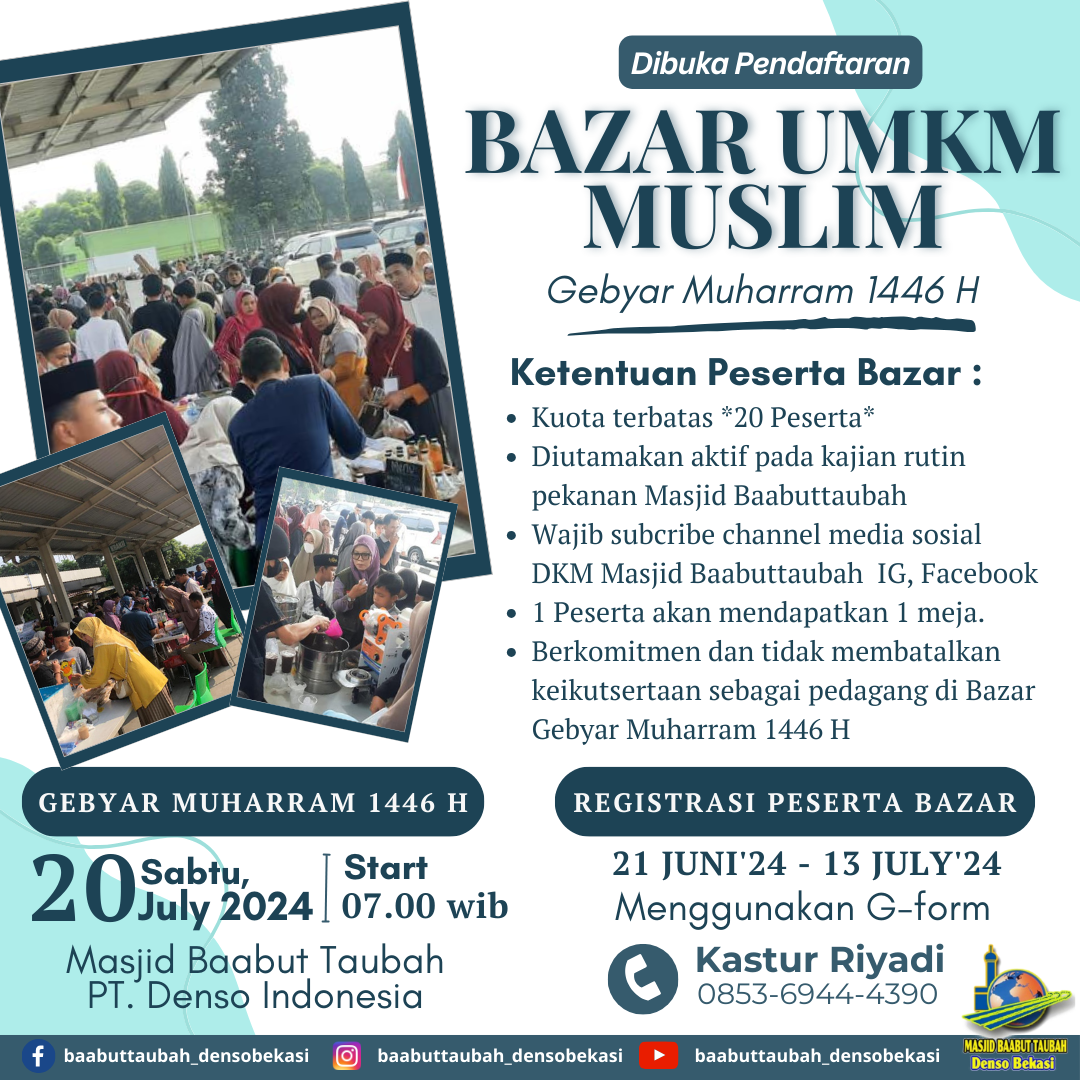 Dibuka Pendaftaran

BAZAR UMKM MUSLIM

Gebyar Muharram 1446 H

Ketentuan Peserta Bazar :

• Kuota terbatas *20 Peserta*
• Diutamakan aktif pada kajian rutin pekanan Masjid Baabuttaubah
• Wajib subcribe channel media sosial DKM Masjid Baabuttaubah IG, Facebook
• 1 Peserta akan mendapatkan 1 meja.
• Berkomitmen dan tidak membatalkan keikutsertaan sebagai pedagang di Bazar Gebyar Muharram 1446 H

GEBYAR MUHARRAM 1446 H

20 Sabtu, July 2024

Start 07.00 wib

Masjid Baabut Taubah
PT. Denso Indonesia

REGISTRASI PESERTA BAZAR

21 JUNI'24 - 13 JULY'24
Menggunakan G-form

Kastur Riyadi
0853-6944-4390

MASJID BAABUT TAUBAH
Denso Bekasi

baabuttaubah_densobekasi baabuttaubah_densobekasi baabuttaubah_densobekasi